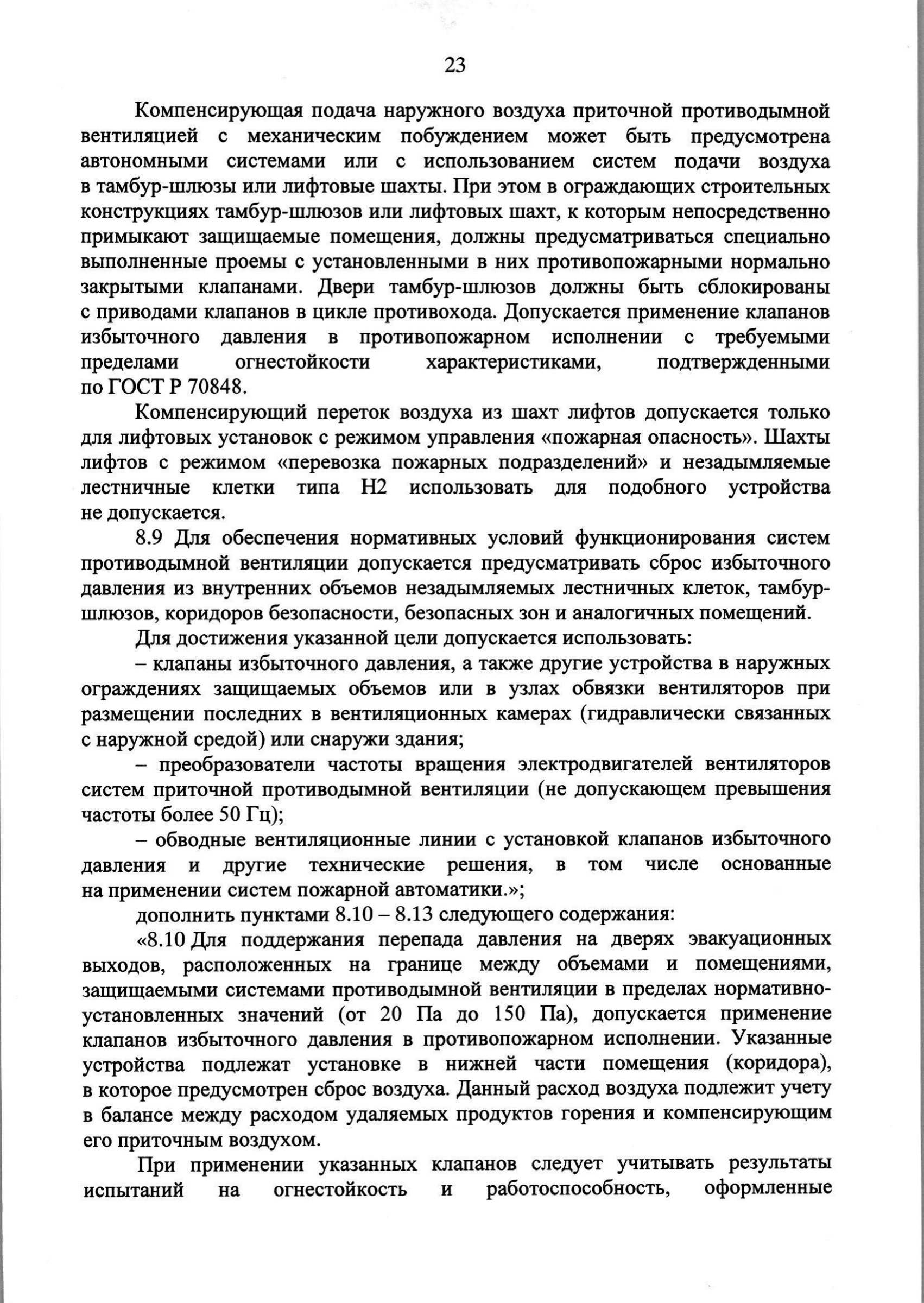 23

Компенсирующая подача наружного воздуха приточной противодымной вентиляцией с механическим побуждением может быть предусмотрена автономными системами или с использованием систем подачи воздуха в тамбур-шлюзы или лифтовые шахты. При этом в ограждающих строительных конструкциях тамбур-шлюзов или лифтовых шахт, к которым непосредственно примыкают защищаемые помещения, должны предусматриваться специально выполненные проемы с установленными в них противопожарными нормально закрытыми клапанами. Двери тамбур-шлюзов должны быть сблокированы с приводами клапанов в цикле противохода. Допускается применение клапанов избыточного давления в противопожарном исполнении с требуемыми пределами огнестойкости характеристиками, подтвержденными по ГОСТ Р 70848.

Компенсирующий переток воздуха из шахт лифтов допускается только для лифтовых установок с режимом управления «пожарная опасность». Шахты лифтов с режимом «перевозка пожарных подразделений» и незадымляемые лестничные клетки типа Н2 использовать для подобного устройства не допускается.

8.9 Для обеспечения нормативных условий функционирования систем противодымной вентиляции допускается предусматривать сброс избыточного давления из внутренних объемов незадымляемых лестничных клеток, тамбур-шлюзов, коридоров безопасности, безопасных зон и аналогичных помещений.

Для достижения указанной цели допускается использовать:

– клапаны избыточного давления, а также другие устройства в наружных ограждениях защищаемых объемов или в узлах обвязки вентиляторов при размещении последних в вентиляционных камерах (гидравлически связанных с наружной средой) или снаружи здания;

– преобразователи частоты вращения электродвигателей вентиляторов систем приточной противодымной вентиляции (не допускающем превышения частоты более 50 Гц);

– обводные вентиляционные линии с установкой клапанов избыточного давления и другие технические решения, в том числе основанные на применении систем пожарной автоматики.»;

дополнить пунктами 8.10 – 8.13 следующего содержания:

«8.10 Для поддержания перепада давления на дверях эвакуационных выходов, расположенных на границе между объемами и помещениями, защищаемыми системами противодымной вентиляции в пределах нормативно-установленных значений (от 20 Па до 150 Па), допускается применение клапанов избыточного давления в противопожарном исполнении. Указанные устройства подлежат установке в нижней части помещения (коридора), в которое предусмотрен сброс воздуха. Данный расход воздуха подлежит учету в балансе между расходом удаляемых продуктов горения и компенсирующим его приточным воздухом.

При применении указанных клапанов следует учитывать результаты испытаний на огнестойкость и работоспособность, оформленные